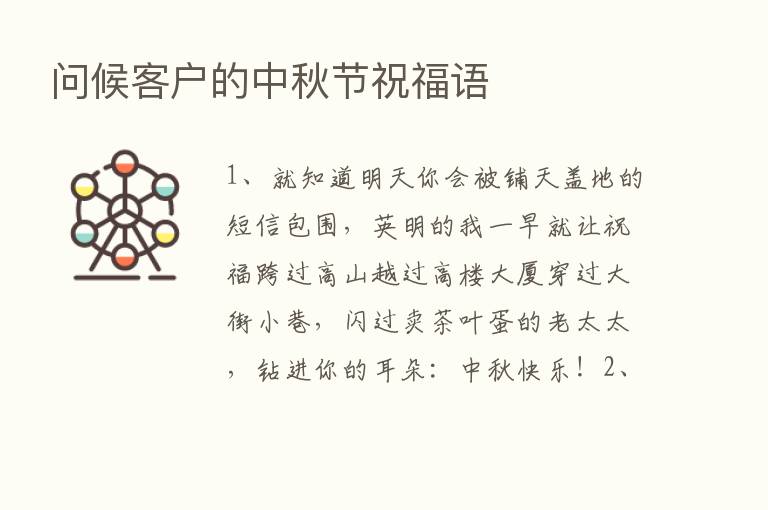 问候客户的中秋节祝福语

1、就知道明天你会被铺天盖地的短信包围，英明的我一早就让祝福跨过高山越过高楼大厦穿过大街小巷，闪过卖茶叶蛋的老太太，钻进你的耳朵：中秋快乐！2、